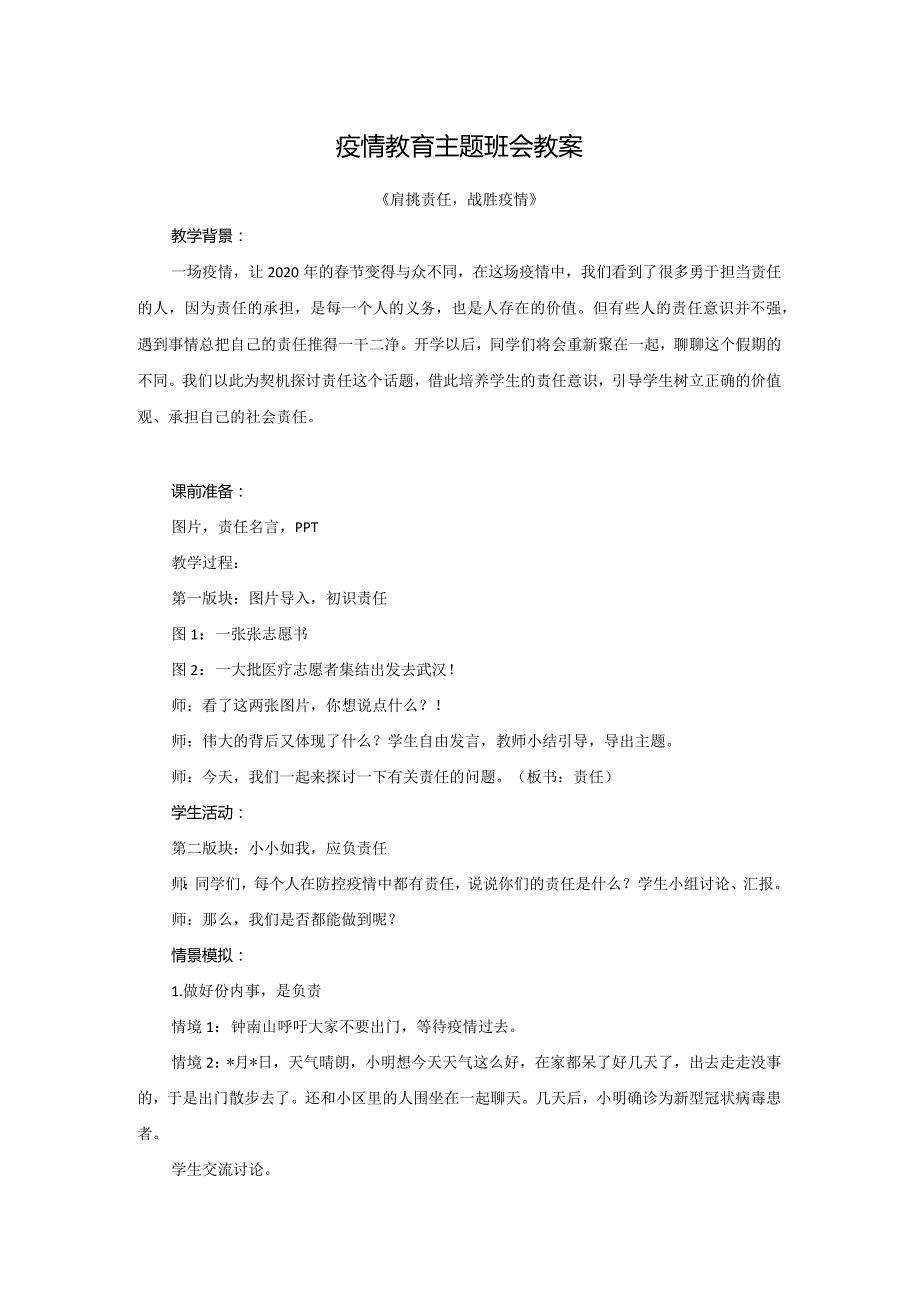 疫情教育主题班会教案

《肩挑责任，战胜疫情》

教学背景：

一场疫情，让2020年的春节变得与众不同，在这场疫情中，我们看到了很多勇于担当责任的人，因为责任的承担，是每一个人的义务，也是人存在的价值。但有些人的责任意识并不强，遇到事情总把自己的责任推得一干二净。开学以后，同学们将会重新聚在一起，聊聊这个假期的不同。我们以此为契机探讨责任这个话题，借此培养学生的责任意识，引导学生树立正确的价值观、承担自己的社会责任。

课前准备：

图片，责任名言，PPT

教学过程：

第一版块：图片导入，初识责任

图1：一张张志愿书

图2：一大批医疗志愿者集结出发去武汉！

师：看了这两张图片，你想说点什么？！

师：伟大的背后又体现了什么？学生自由发言，教师小结引导，导出主题。

师：今天，我们一起来探讨一下有关责任的问题。（板书：责任）

学生活动：

第二版块：小小如我，应负责任

师：同学们，每个人在防控疫情中都有责任，说说你们的责任是什么？学生小组讨论、汇报。

师：那么，我们是否都能做到呢？

情景模拟：

1.做好份内事，是负责

情境1：钟南山呼吁大家不要出门，等待疫情过去。

情境2：*月*日，天气晴朗，小明想今天天气这么好，在家都呆了好几天了，出去走走没事的，于是出门散步去了。还和小区里的人围坐在一起聊天。几天后，小明确诊为新型冠状病毒患者。

学生交流讨论。